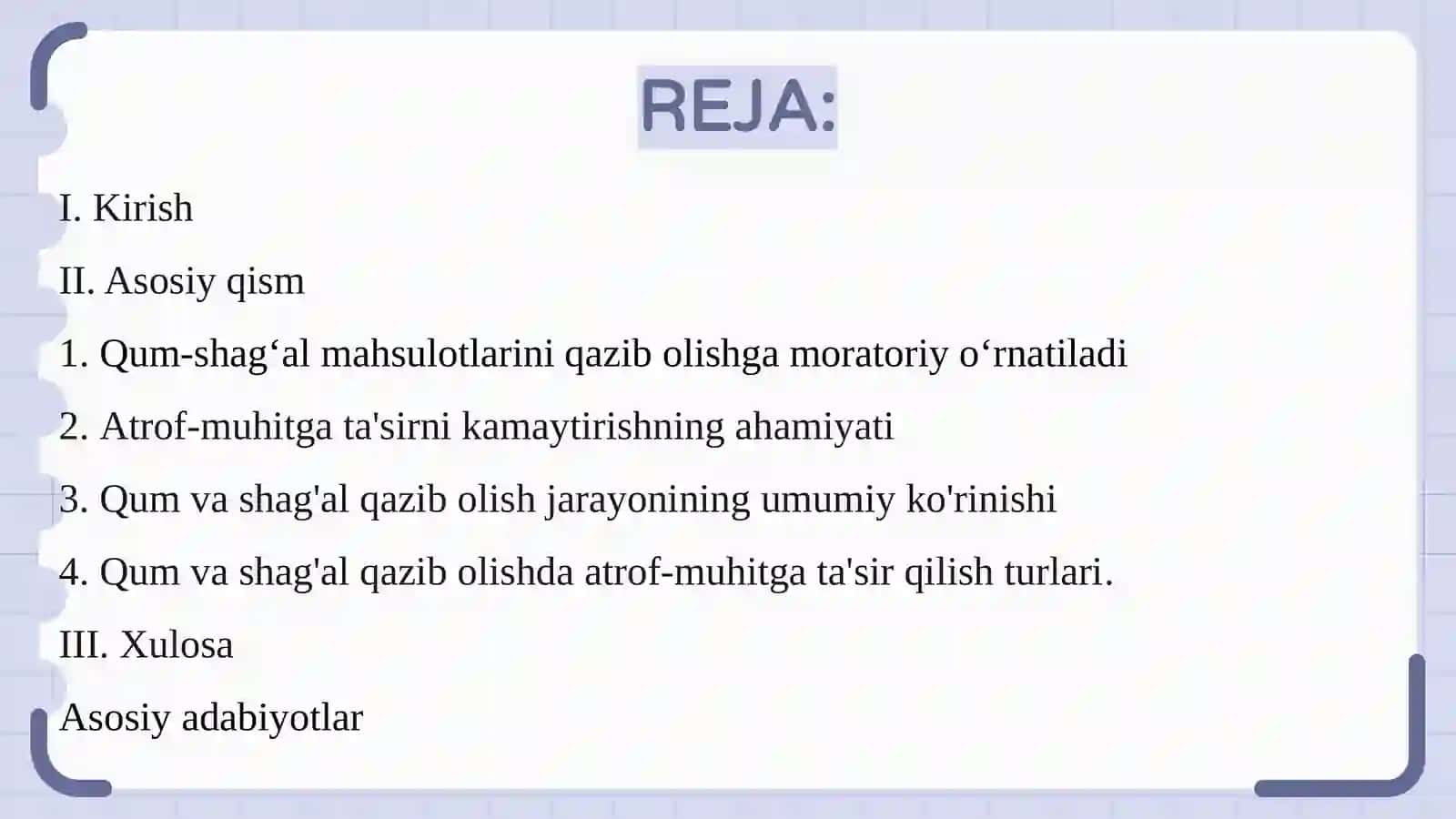 REJA:

I. Kirish

II. Asosiy qism

1. Qum-shag‘al mahsulotlarini qazib olishga moratoriy o‘rnatiladi

2. Atrof-muhitga ta'sirni kamaytirishning ahamiyati

3. Qum va shag'al qazib olish jarayonining umumiy ko'rinishi

4. Qum va shag'al qazib olishda atrof-muhitga ta'sir qilish turlari.

III. Xulosa

Asosiy adabiyotlar